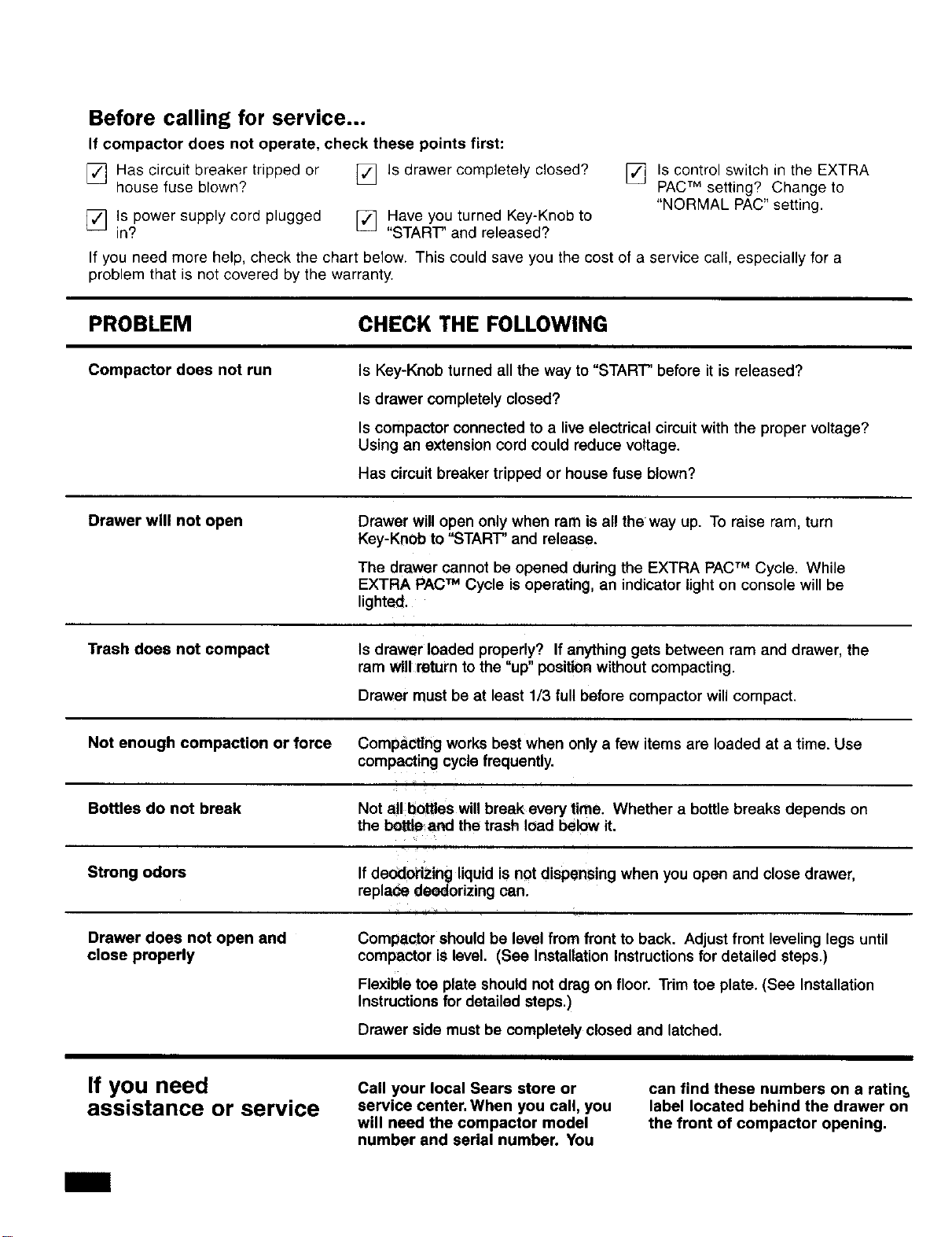 Before calling for service...

If compactor does not operate, check these points first:

☑ Has circuit breaker tripped or house fuse blown?

☑ Is power supply cord plugged in?

☑ Is drawer completely closed?

☑ Have you turned Key-Knob to "START" and released?

☑ Is control switch in the EXTRA PAC™ setting? Change to "NORMAL PAC" setting.

If you need more help, check the chart below. This could save you the cost of a service call, especially for a problem that is not covered by the warranty.

| PROBLEM | CHECK THE FOLLOWING |
|---|---|
| Compactor does not run | Is Key-Knob turned all the way to "START" before it is released? Is drawer completely closed? Is compactor connected to a live electrical circuit with the proper voltage? Using an extension cord could reduce voltage. Has circuit breaker tripped or house fuse blown? |
| Drawer will not open | Drawer will open only when ram is all the way up. To raise ram, turn Key-Knob to "START" and release. The drawer cannot be opened during the EXTRA PAC™ Cycle. While EXTRA PAC™ Cycle is operating, an indicator light on console will be lighted. |
| Trash does not compact | Is drawer loaded properly? If anything gets between ram and drawer, the ram will return to the "up" position without compacting. Drawer must be at least 1/3 full before compactor will compact. |
| Not enough compaction or force | Compacting works best when only a few items are loaded at a time. Use compacting cycle frequently. |
| Bottles do not break | Not all bottles will break every time. Whether a bottle breaks depends on the bottle and the trash load below it. |
| Strong odors | If deodorizing liquid is not dispensing when you open and close drawer, replace deodorizing can. |
| Drawer does not open and close properly | Compactor should be level from front to back. Adjust front leveling legs until compactor is level. (See Installation Instructions for detailed steps.) Flexible toe plate should not drag on floor. Trim toe plate. (See Installation Instructions for detailed steps.) Drawer side must be completely closed and latched. |

If you need assistance or service

Call your local Sears store or service center. When you call, you will need the compactor model number and serial number. You can find these numbers on a rating label located behind the drawer on the front of compactor opening.